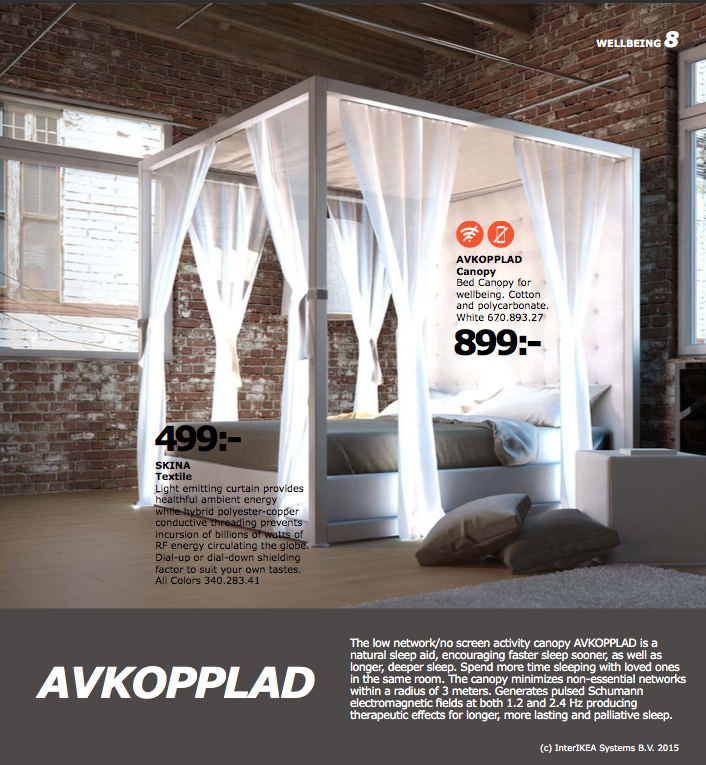 WELLBEING 8

AVKOPPLAD
Canopy
Bed Canopy for wellbeing. Cotton and polycarbonate. White 670.893.27
899:-

499:-
SKINA
Textile
Light emitting curtain provides healthful ambient energy while hybrid polyester-copper conductive threading prevents incursion of billions of watts of RF energy circulating the globe. Dial-up or dial-down shielding factor to suit your own tastes. All Colors 340.283.41

AVKOPPLAD

The low network/no screen activity canopy AVKOPPLAD is a natural sleep aid, encouraging faster sleep sooner, as well as longer, deeper sleep. Spend more time sleeping with loved ones in the same room. The canopy minimizes non-essential networks within a radius of 3 meters. Generates pulsed Schumann electromagnetic fields at both 1.2 and 2.4 Hz producing therapeutic effects for longer, more lasting and palliative sleep.

(c) InterIKEA Systems B.V. 2015